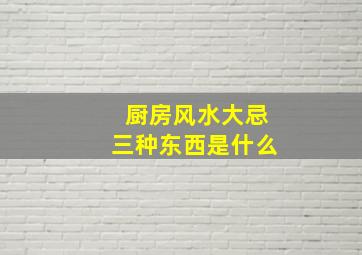 厨房风水大忌
三种东西是什么